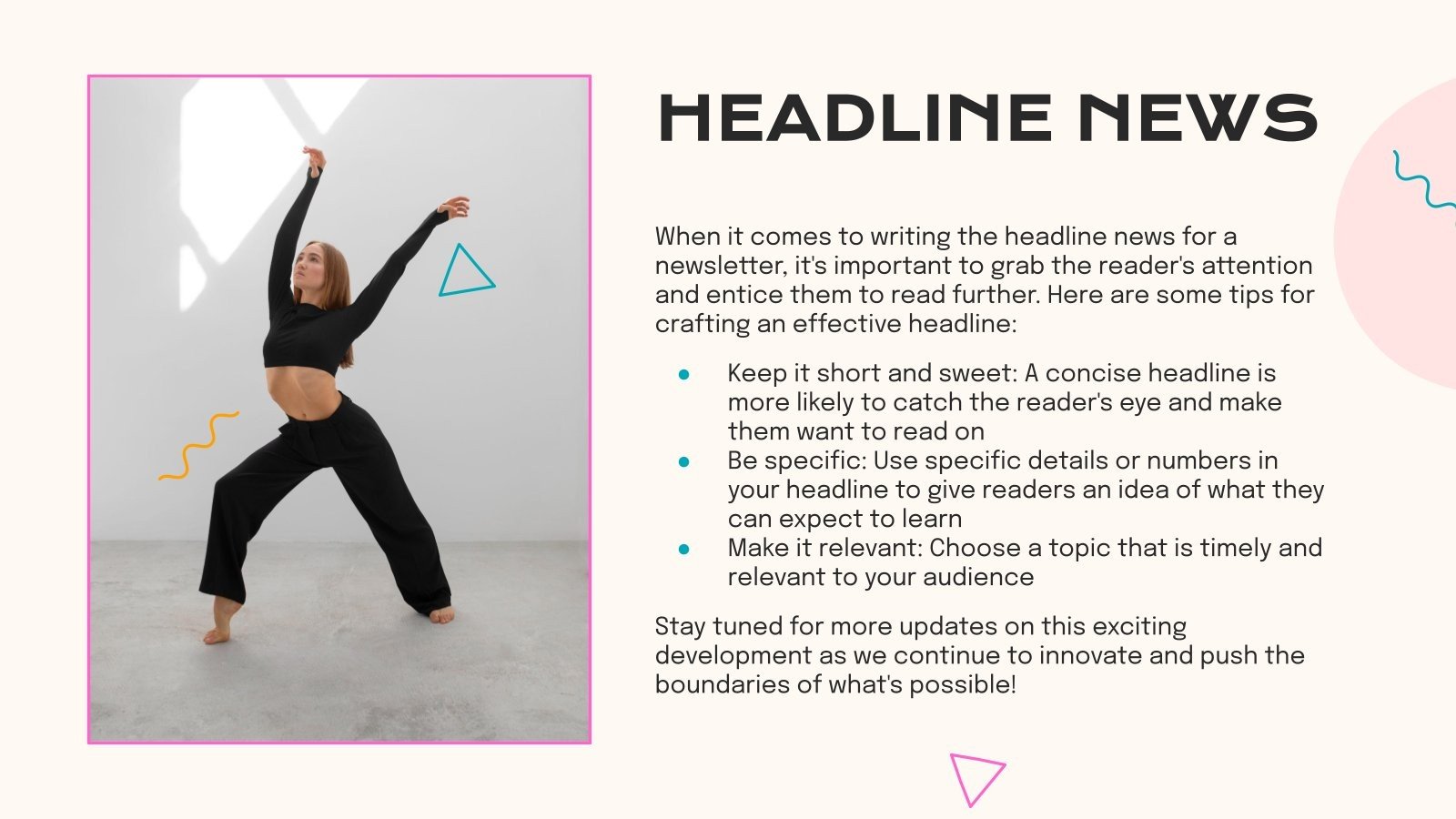 HEADLINE NEWS

When it comes to writing the headline news for a newsletter, it's important to grab the reader's attention and entice them to read further. Here are some tips for crafting an effective headline:

- Keep it short and sweet: A concise headline is more likely to catch the reader's eye and make them want to read on
- Be specific: Use specific details or numbers in your headline to give readers an idea of what they can expect to learn
- Make it relevant: Choose a topic that is timely and relevant to your audience

Stay tuned for more updates on this exciting development as we continue to innovate and push the boundaries of what's possible!